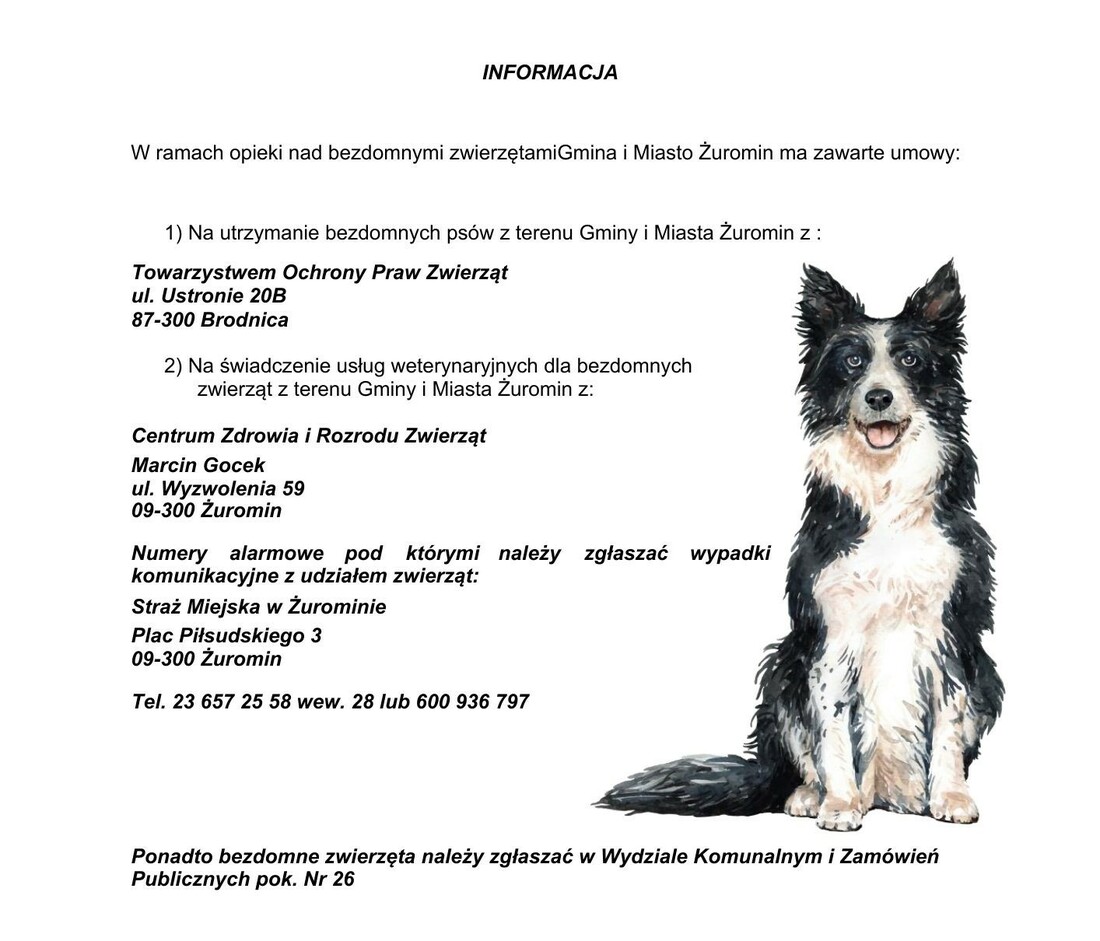 INFORMACJA

W ramach opieki nad bezdomnymi zwierzętamiGmina i Miasto Żuromin ma zawarte umowy:

1) Na utrzymanie bezdomnych psów z terenu Gminy i Miasta Żuromin z :

Towarzystwem Ochrony Praw Zwierząt
ul. Ustronie 20B
87-300 Brodnica

2) Na świadczenie usług weterynaryjnych dla bezdomnych zwierząt z terenu Gminy i Miasta Żuromin z:

Centrum Zdrowia i Rozrodu Zwierząt

Marcin Gocek
ul. Wyzwolenia 59
09-300 Żuromin

Numery alarmowe pod którymi należy zgłaszać wypadki komunikacyjne z udziałem zwierząt:

Straż Miejska w Żurominie

Plac Piłsudskiego 3
09-300 Żuromin

Tel. 23 657 25 58 wew. 28 lub 600 936 797

Ponadto bezdomne zwierzęta należy zgłaszać w Wydziale Komunalnym i Zamówień Publicznych pok. Nr 26